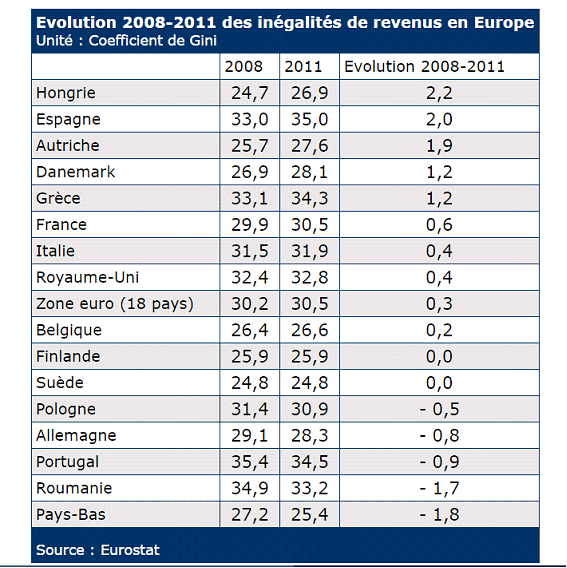 Evolution 2008-2011 des inégalités de revenus en Europe
Unité : Coefficient de Gini

| | 2008 | 2011 | Evolution 2008-2011 |
|---|---|---|---|
| Hongrie | 24,7 | 26,9 | 2,2 |
| Espagne | 33,0 | 35,0 | 2,0 |
| Autriche | 25,7 | 27,6 | 1,9 |
| Danemark | 26,9 | 28,1 | 1,2 |
| Grèce | 33,1 | 34,3 | 1,2 |
| France | 29,9 | 30,5 | 0,6 |
| Italie | 31,5 | 31,9 | 0,4 |
| Royaume-Uni | 32,4 | 32,8 | 0,4 |
| Zone euro (18 pays) | 30,2 | 30,5 | 0,3 |
| Belgique | 26,4 | 26,6 | 0,2 |
| Finlande | 25,9 | 25,9 | 0,0 |
| Suède | 24,8 | 24,8 | 0,0 |
| Pologne | 31,4 | 30,9 | - 0,5 |
| Allemagne | 29,1 | 28,3 | - 0,8 |
| Portugal | 35,4 | 34,5 | - 0,9 |
| Roumanie | 34,9 | 33,2 | - 1,7 |
| Pays-Bas | 27,2 | 25,4 | - 1,8 |

Source : Eurostat